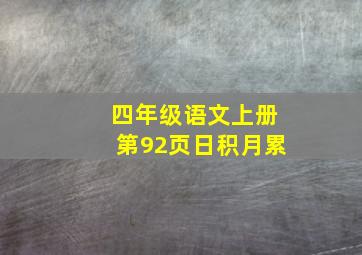 四年级语文上册
第92页日积月累